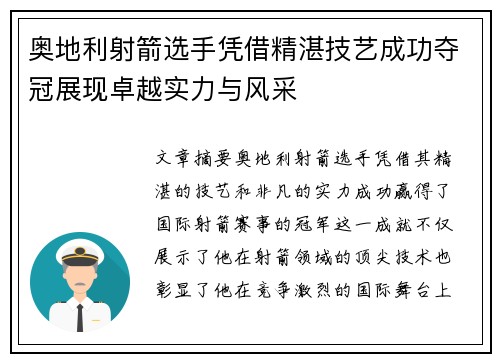 奥地利射箭选手凭借精湛技艺成功夺冠展现卓越实力与风采

文章摘要奥地利射箭选手凭借其精湛的技艺和非凡的实力成功赢得了国际射箭赛事的冠军这一成就不仅展示了他在射箭领域的顶尖技术也彰显了他在竞争激烈的国际舞台上